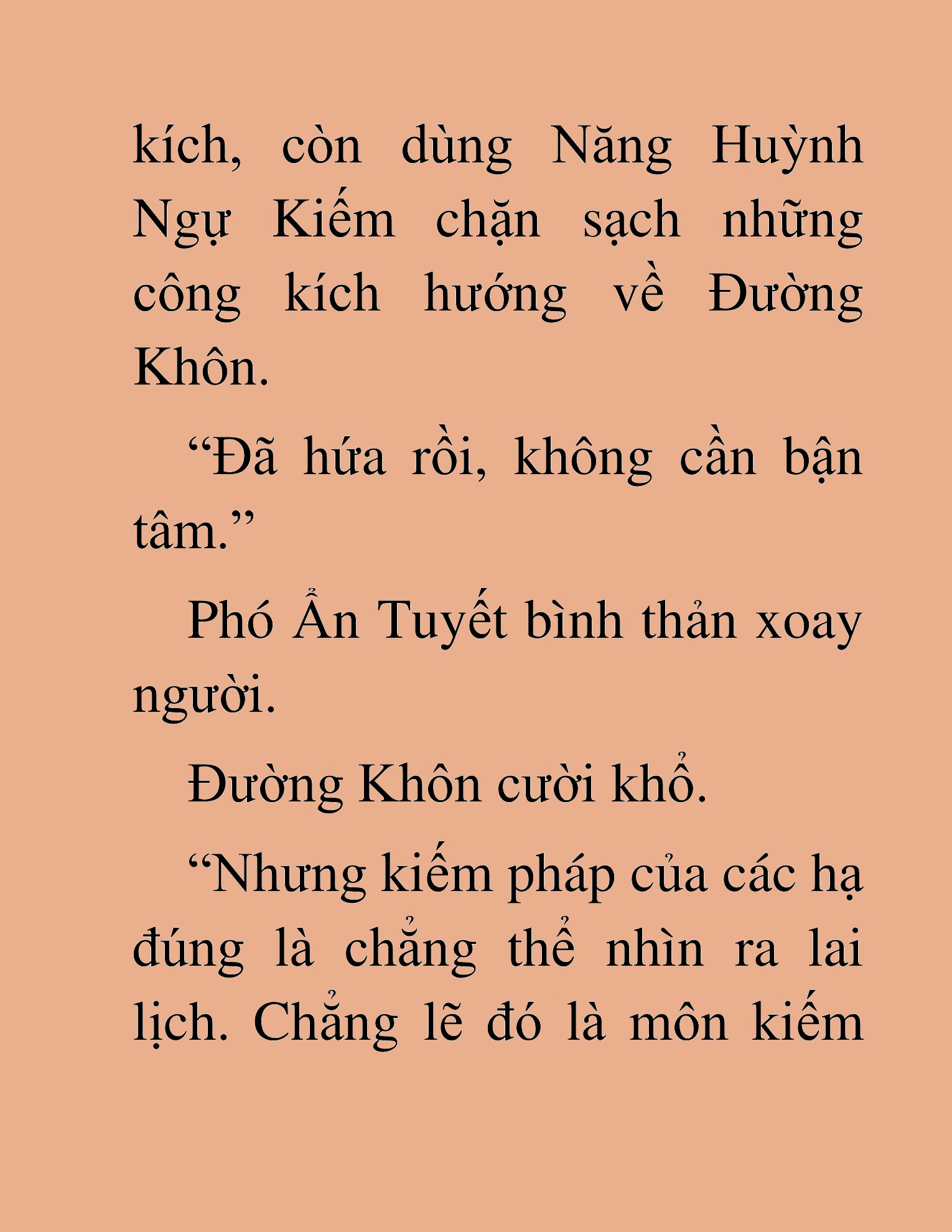 kích, còn dùng Năng Huỳnh Ngự Kiếm chặn sạch những công kích hướng về Đường Khôn.

“Đã hứa rồi, không cần bận tâm.”

Phó Ẩn Tuyết bình thản xoay người.

Đường Khôn cười khổ.

“Nhưng kiếm pháp của các hạ đúng là chẳng thể nhìn ra lai lịch. Chẳng lẽ đó là môn kiếm